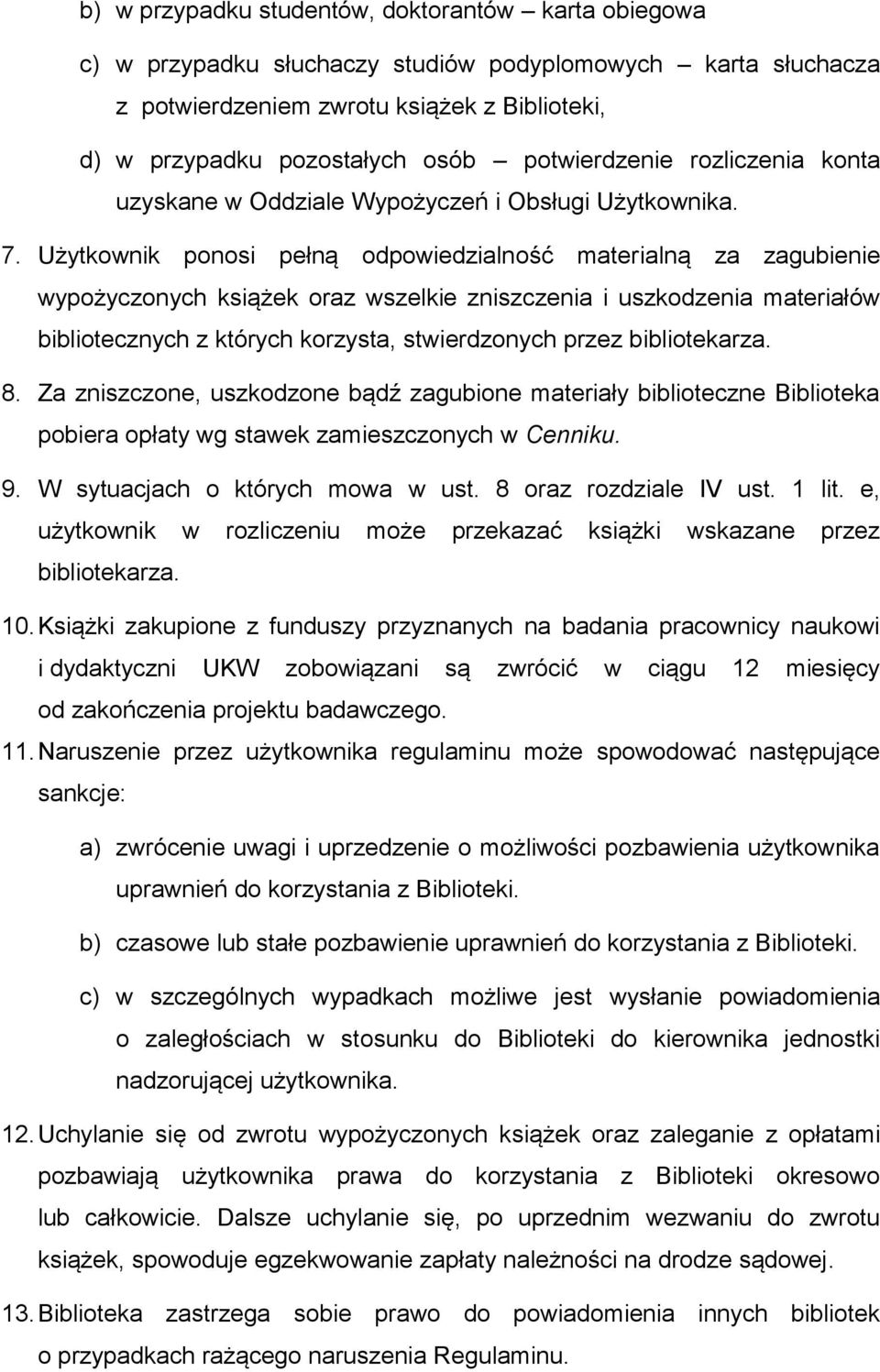 b) w przypadku studentów, doktorantów – karta obiegowa

c) w przypadku słuchaczy studiów podyplomowych – karta słuchacza z potwierdzeniem zwrotu książek z Biblioteki,

d) w przypadku pozostałych osób – potwierdzenie rozliczenia konta uzyskane w Oddziale Wypożyczeń i Obsługi Użytkownika.

7. Użytkownik ponosi pełną odpowiedzialność materialną za zagubienie wypożyczonych książek oraz wszelkie zniszczenia i uszkodzenia materiałów bibliotecznych z których korzysta, stwierdzonych przez bibliotekarza.

8. Za zniszczone, uszkodzone bądź zagubione materiały biblioteczne Biblioteka pobiera opłaty wg stawek zamieszczonych w Cenniku.

9. W sytuacjach o których mowa w ust. 8 oraz rozdziale IV ust. 1 lit. e, użytkownik w rozliczeniu może przekazać książki wskazane przez bibliotekarza.

10. Książki zakupione z funduszy przyznanych na badania pracownicy naukowi i dydaktyczni UKW zobowiązani są zwrócić w ciągu 12 miesięcy od zakończenia projektu badawczego.

11. Naruszenie przez użytkownika regulaminu może spowodować następujące sankcje:

a) zwrócenie uwagi i uprzedzenie o możliwości pozbawienia użytkownika uprawnień do korzystania z Biblioteki.

b) czasowe lub stałe pozbawienie uprawnień do korzystania z Biblioteki.

c) w szczególnych wypadkach możliwe jest wysłanie powiadomienia o zaległościach w stosunku do Biblioteki do kierownika jednostki nadzorującej użytkownika.

12. Uchylanie się od zwrotu wypożyczonych książek oraz zaleganie z opłatami pozbawiają użytkownika prawa do korzystania z Biblioteki okresowo lub całkowicie. Dalsze uchylanie się, po uprzednim wezwaniu do zwrotu książek, spowoduje egzekwowanie zapłaty należności na drodze sądowej.

13. Biblioteka zastrzega sobie prawo do powiadomienia innych bibliotek o przypadkach rażącego naruszenia Regulaminu.